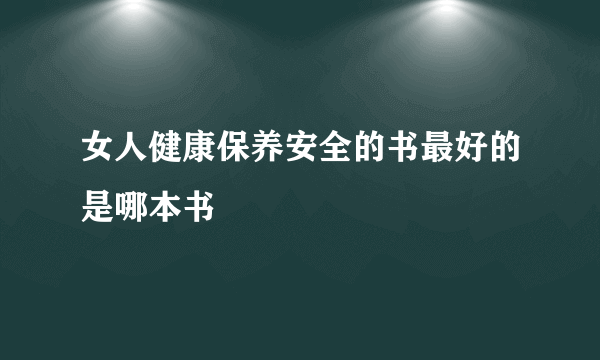 女人健康保养安全的书最好的是哪本书